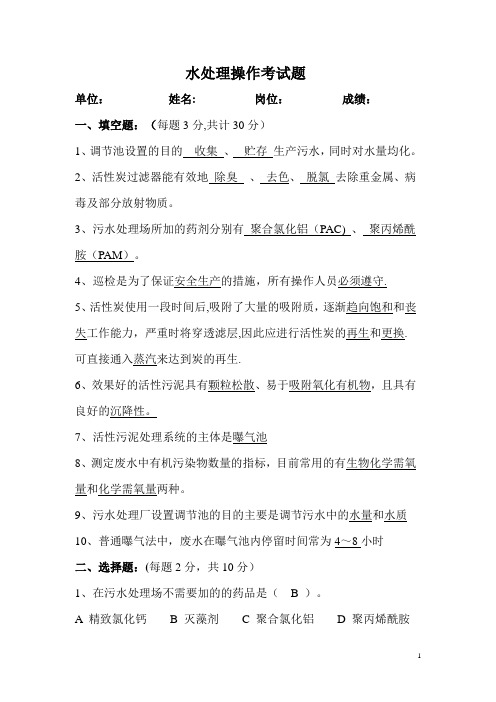 水处理操作考试题

单位： 姓名: 岗位： 成绩：

一、填空题：（每题 3 分,共计 30 分）

1、调节池设置的目的 收集 、 贮存 生产污水，同时对水量均化。

2、活性炭过滤器能有效地 除臭 、 去色、 脱氯 去除重金属、病毒及部分放射物质。

3、污水处理场所加的药剂分别有 聚合氯化铝（PAC）、 聚丙烯酰胺（PAM）。

4、巡检是为了保证安全生产的措施，所有操作人员必须遵守.

5、活性炭使用一段时间后,吸附了大量的吸附质，逐渐趋向饱和和丧失工作能力，严重时将穿透滤层,因此应进行活性炭的再生和更换.可直接通入蒸汽来达到炭的再生.

6、效果好的活性污泥具有颗粒松散、易于吸附氧化有机物，且具有良好的沉降性。

7、活性污泥处理系统的主体是曝气池

8、测定废水中有机污染物数量的指标，目前常用的有生物化学需氧量和化学需氧量两种。

9、污水处理厂设置调节池的目的主要是调节污水中的水量和水质

10、普通曝气法中，废水在曝气池内停留时间常为 4～8 小时

二、选择题:（每题 2 分，共 10 分）

1、在污水处理场不需要加的药品是（ B ）。

A 精致氯化钙 B 灭藻剂 C 聚合氯化铝 D 聚丙烯酰胺

1